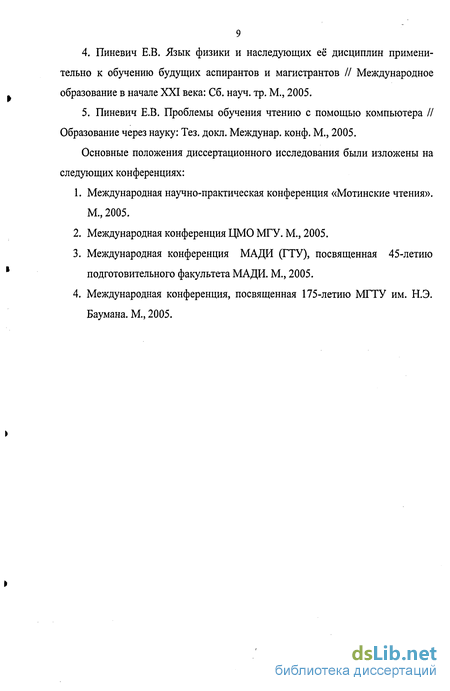 9

4. Пиневич Е.В. Язык физики и наследующих её дисциплин применительно к обучению будущих аспирантов и магистрантов // Международное образование в начале XXI века: Сб. науч. тр. М., 2005.

5. Пиневич Е.В. Проблемы обучения чтению с помощью компьютера // Образование через науку: Тез. докл. Междунар. конф. М., 2005.

Основные положения диссертационного исследования были изложены на следующих конференциях:

1. Международная научно-практическая конференция «Мотинские чтения». М., 2005.
2. Международная конференция ЦМО МГУ. М., 2005.
3. Международная конференция МАДИ (ГТУ), посвященная 45-летию подготовительного факультета МАДИ. М., 2005.
4. Международная конференция, посвященная 175-летию МГТУ им. Н.Э. Баумана. М., 2005.

dsLib.net
библиотека диссертаций